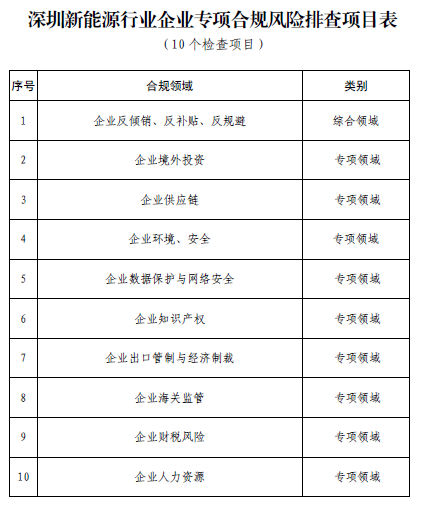 深圳新能源行业企业专项合规风险排查项目表

（10个检查项目）

| 序号 | 合规领域 | 类别 |
|---|---|---|
| 1 | 企业反倾销、反补贴、反规避 | 综合领域 |
| 2 | 企业境外投资 | 专项领域 |
| 3 | 企业供应链 | 专项领域 |
| 4 | 企业环境、安全 | 专项领域 |
| 5 | 企业数据保护与网络安全 | 专项领域 |
| 6 | 企业知识产权 | 专项领域 |
| 7 | 企业出口管制与经济制裁 | 专项领域 |
| 8 | 企业海关监管 | 专项领域 |
| 9 | 企业财税风险 | 专项领域 |
| 10 | 企业人力资源 | 专项领域 |